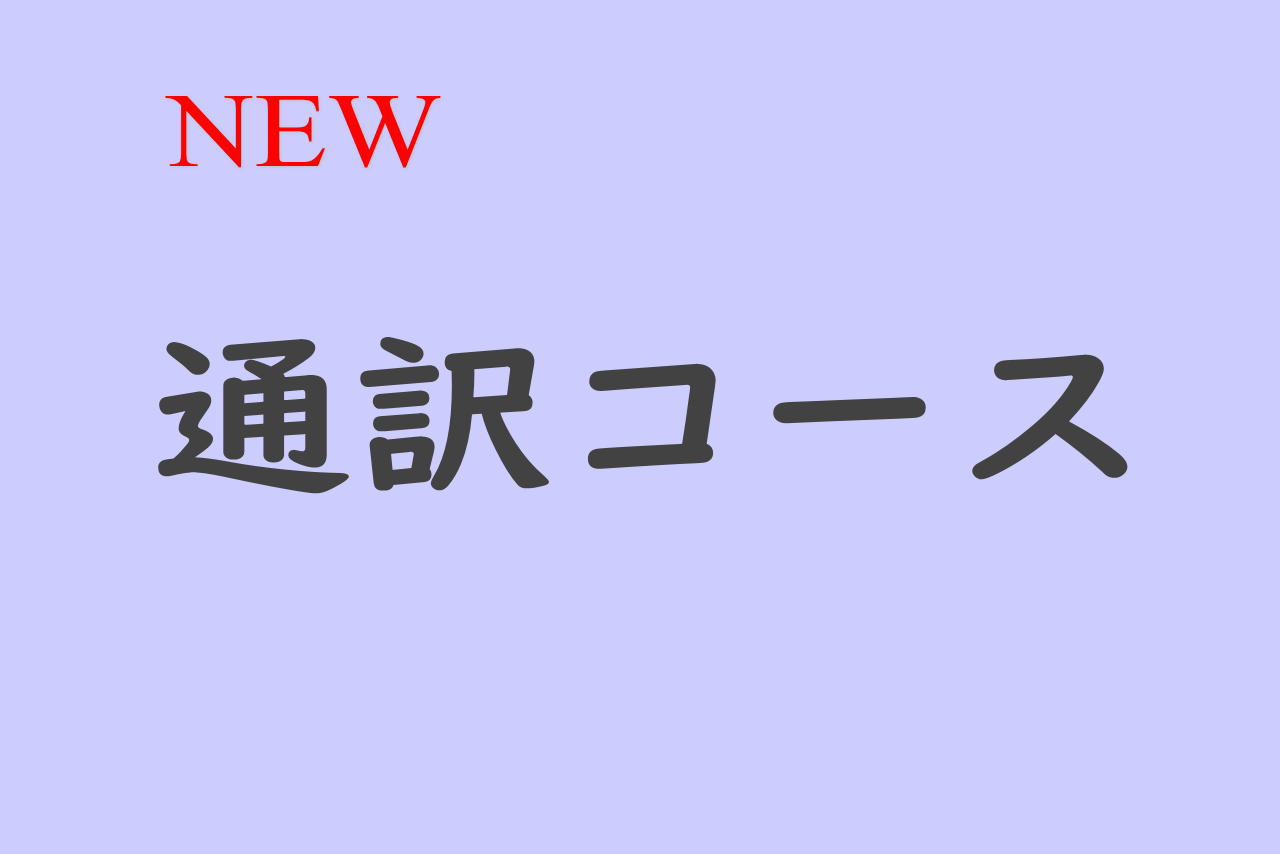 NEW

通訳コース